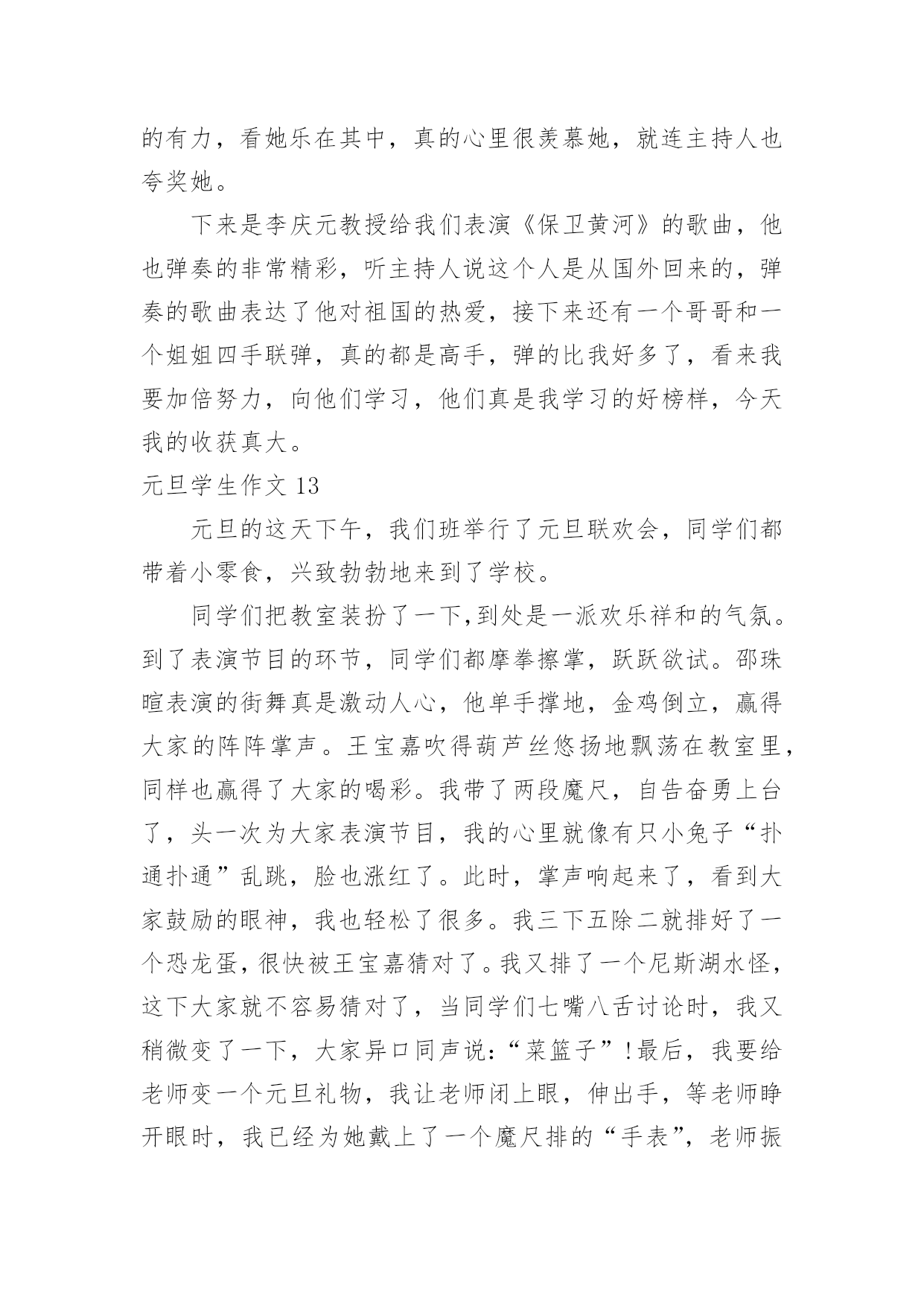 的有力，看她乐在其中，真的心里很羡慕她，就连主持人也夸奖她。

下来是李庆元教授给我们表演《保卫黄河》的歌曲，他也弹奏的非常精彩，听主持人说这个人是从国外回来的，弹奏的歌曲表达了他对祖国的热爱，接下来还有一个哥哥和一个姐姐四手联弹，真的都是高手，弹的比我好多了，看来我要加倍努力，向他们学习，他们真是我学习的好榜样，今天我的收获真大。

元旦学生作文 13

元旦的这天下午，我们班举行了元旦联欢会，同学们都带着小零食，兴致勃勃地来到了学校。

同学们把教室装扮了一下,到处是一派欢乐祥和的气氛。到了表演节目的环节，同学们都摩拳擦掌，跃跃欲试。邵珠暄表演的街舞真是激动人心，他单手撑地，金鸡倒立，赢得大家的阵阵掌声。王宝嘉吹得葫芦丝悠扬地飘荡在教室里，同样也赢得了大家的喝彩。我带了两段魔尺，自告奋勇上台了，头一次为大家表演节目，我的心里就像有只小兔子“扑通扑通”乱跳，脸也涨红了。此时，掌声响起来了，看到大家鼓励的眼神，我也轻松了很多。我三下五除二就排好了一个恐龙蛋，很快被王宝嘉猜对了。我又排了一个尼斯湖水怪，这下大家就不容易猜对了，当同学们七嘴八舌讨论时，我又稍微变了一下，大家异口同声说:“菜篮子”!最后，我要给老师变一个元旦礼物，我让老师闭上眼，伸出手，等老师睁开眼时，我已经为她戴上了一个魔尺排的“手表”，老师振